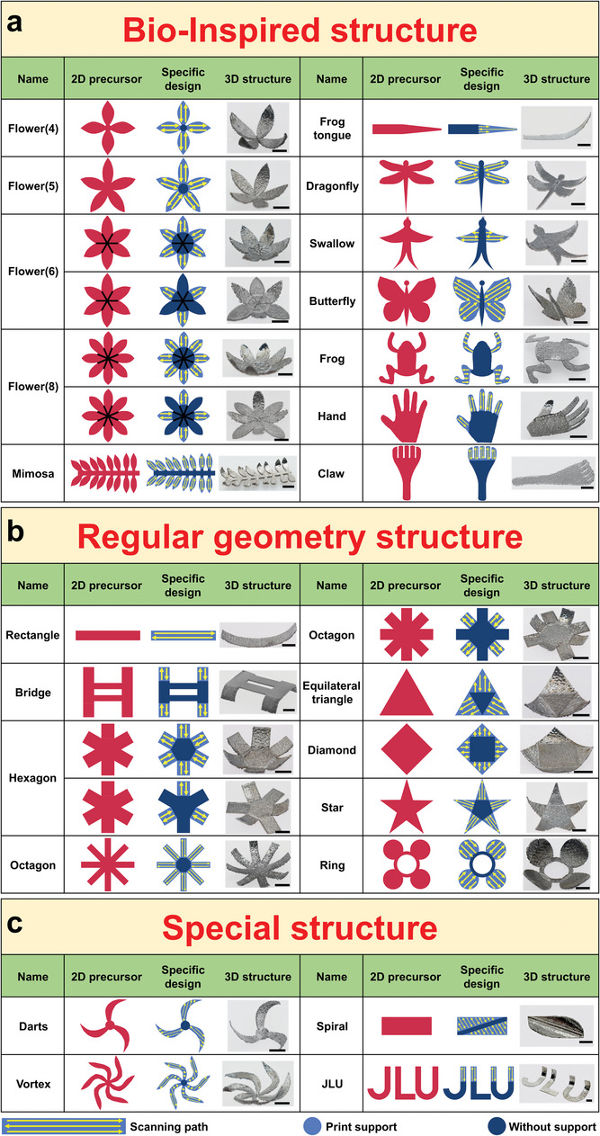 a

Bio-Inspired structure

| Name | 2D precursor | Specific design | 3D structure | Name | 2D precursor | Specific design | 3D structure |
|---|---|---|---|---|---|---|---|
| Flower(4) | | | | Frog tongue | | | |
| Flower(5) | | | | Dragonfly | | | |
| Flower(6) | | | | Swallow | | | |
| | | | | Butterfly | | | |
| Flower(8) | | | | Frog | | | |
| | | | | Hand | | | |
| Mimosa | | | | Claw | | | |

b

Regular geometry structure

| Name | 2D precursor | Specific design | 3D structure | Name | 2D precursor | Specific design | 3D structure |
|---|---|---|---|---|---|---|---|
| Rectangle | | | | Octagon | | | |
| Bridge | | | | Equilateral triangle | | | |
| Hexagon | | | | Diamond | | | |
| | | | | Star | | | |
| Octagon | | | | Ring | | | |

c

Special structure

| Name | 2D precursor | Specific design | 3D structure | Name | 2D precursor | Specific design | 3D structure |
|---|---|---|---|---|---|---|---|
| Darts | | | | Spiral | | | |
| Vortex | | | | JLU | JLU | JLU | |

Scanning path
Print support
Without support